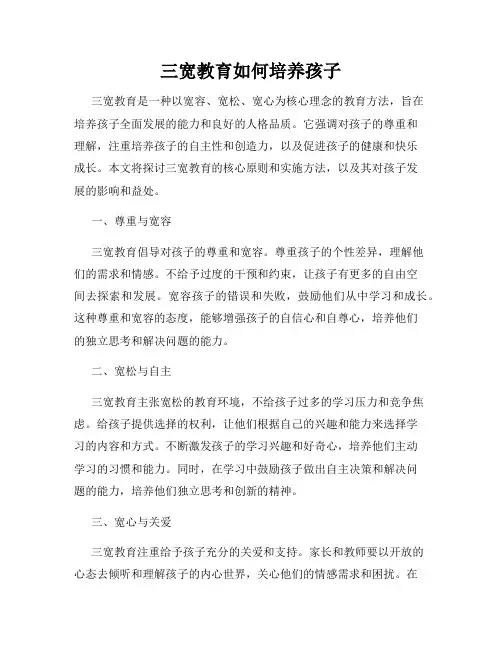 三宽教育如何培养孩子

三宽教育是一种以宽容、宽松、宽心为核心理念的教育方法，旨在培养孩子全面发展的能力和良好的人格品质。它强调对孩子的尊重和理解，注重培养孩子的自主性和创造力，以及促进孩子的健康和快乐成长。本文将探讨三宽教育的核心原则和实施方法，以及其对孩子发展的影响和益处。

一、尊重与宽容

三宽教育倡导对孩子的尊重和宽容。尊重孩子的个性差异，理解他们的需求和情感。不给予过度的干预和约束，让孩子有更多的自由空间去探索和发展。宽容孩子的错误和失败，鼓励他们从中学习和成长。这种尊重和宽容的态度，能够增强孩子的自信心和自尊心，培养他们的独立思考和解决问题的能力。

二、宽松与自主

三宽教育主张宽松的教育环境，不给孩子过多的学习压力和竞争焦虑。给孩子提供选择的权利，让他们根据自己的兴趣和能力来选择学习的内容和方式。不断激发孩子的学习兴趣和好奇心，培养他们主动学习的习惯和能力。同时，在学习中鼓励孩子做出自主决策和解决问题的能力，培养他们独立思考和创新的精神。

三、宽心与关爱

三宽教育注重给予孩子充分的关爱和支持。家长和教师要以开放的心态去倾听和理解孩子的内心世界，关心他们的情感需求和困扰。在